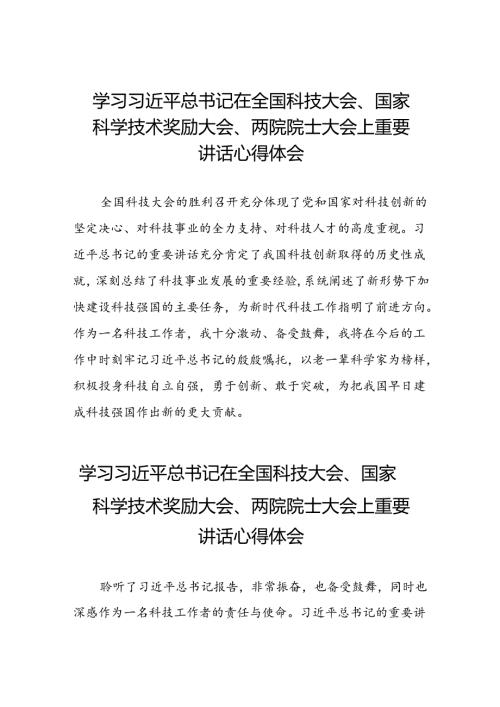 学习习近平总书记在全国科技大会、国家科学技术奖励大会、两院院士大会上重要讲话心得体会

全国科技大会的胜利召开充分体现了党和国家对科技创新的坚定决心、对科技事业的全力支持、对科技人才的高度重视。习近平总书记的重要讲话充分肯定了我国科技创新取得的历史性成就，深刻总结了科技事业发展的重要经验，系统阐述了新形势下加快建设科技强国的主要任务，为新时代科技工作指明了前进方向。作为一名科技工作者，我十分激动、备受鼓舞，我将在今后的工作中时刻牢记习近平总书记的殷殷嘱托，以老一辈科学家为榜样，积极投身科技自立自强，勇于创新、敢于突破，为把我国早日建成科技强国作出新的更大贡献。

学习习近平总书记在全国科技大会、国家科学技术奖励大会、两院院士大会上重要讲话心得体会

聆听了习近平总书记报告，非常振奋，也备受鼓舞，同时也深感作为一名科技工作者的责任与使命。习近平总书记的重要讲